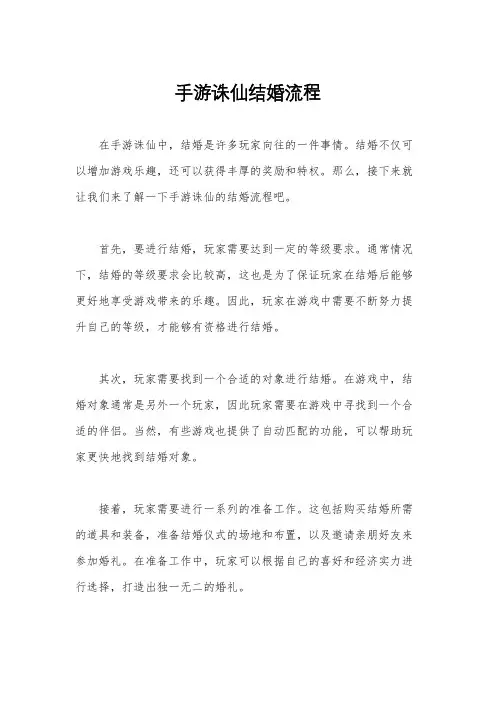 手游诛仙结婚流程

在手游诛仙中，结婚是许多玩家向往的一件事情。结婚不仅可以增加游戏乐趣，还可以获得丰厚的奖励和特权。那么，接下来就让我们来了解一下手游诛仙的结婚流程吧。

首先，要进行结婚，玩家需要达到一定的等级要求。通常情况下，结婚的等级要求会比较高，这也是为了保证玩家在结婚后能够更好地享受游戏带来的乐趣。因此，玩家在游戏中需要不断努力提升自己的等级，才能够有资格进行结婚。

其次，玩家需要找到一个合适的对象进行结婚。在游戏中，结婚对象通常是另外一个玩家，因此玩家需要在游戏中寻找到一个合适的伴侣。当然，有些游戏也提供了自动匹配的功能，可以帮助玩家更快地找到结婚对象。

接着，玩家需要进行一系列的准备工作。这包括购买结婚所需的道具和装备，准备结婚仪式的场地和布置，以及邀请亲朋好友来参加婚礼。在准备工作中，玩家可以根据自己的喜好和经济实力进行选择，打造出独一无二的婚礼。